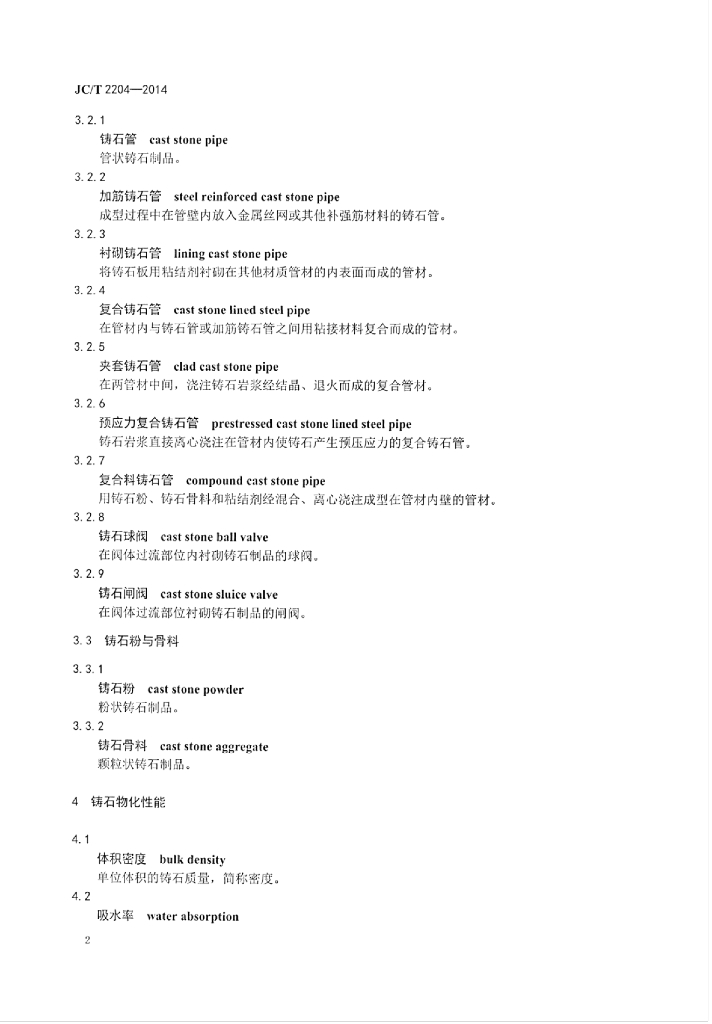 JC/T 2204—2014

3.2.1
铸石管 cast stone pipe
管状铸石制品。

3.2.2
加筋铸石管 steel reinforced cast stone pipe
成型过程中在管壁内放入金属丝网或其他补强筋材料的铸石管。

3.2.3
衬砌铸石管 lining cast stone pipe
将铸石板用粘结剂衬砌在其他材质管材的内表面而成的管材。

3.2.4
复合铸石管 cast stone lined steel pipe
在管材内与铸石管或加筋铸石管之间用粘接材料复合而成的管材。

3.2.5
夹套铸石管 clad cast stone pipe
在两管材中间，浇注铸石岩浆经结晶、退火而成的复合管材。

3.2.6
预应力复合铸石管 prestressed cast stone lined steel pipe
铸石岩浆直接离心浇注在管材内使铸石产生预压应力的复合铸石管。

3.2.7
复合料铸石管 compound cast stone pipe
用铸石粉、铸石骨料和粘结剂经混合、离心浇注成型在管材内壁的管材。

3.2.8
铸石球阀 cast stone ball valve
在阀体过流部位内衬砌铸石制品的球阀。

3.2.9
铸石闸阀 cast stone sluice valve
在阀体过流部位衬砌铸石制品的闸阀。

3.3 铸石粉与骨料

3.3.1
铸石粉 cast stone powder
粉状铸石制品。

3.3.2
铸石骨料 cast stone aggregate
颗粒状铸石制品。

4 铸石物化性能

4.1
体积密度 bulk density
单位体积的铸石质量，简称密度。

4.2
吸水率 water absorption

2